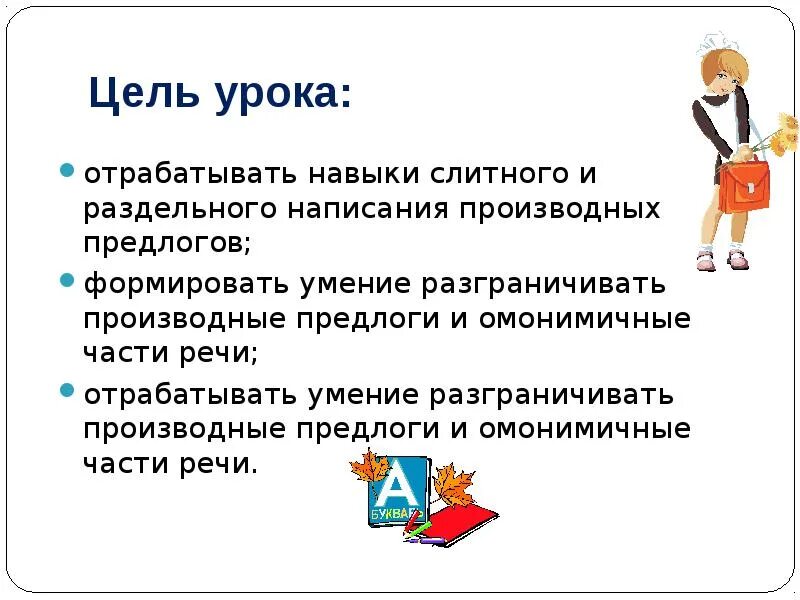 Цель урока:

отрабатывать навыки слитного и раздельного написания производных предлогов;

формировать умение разграничивать производные предлоги и омонимичные части речи;

отрабатывать умение разграничивать производные предлоги и омонимичные части речи.

А
БУКВАРЬ